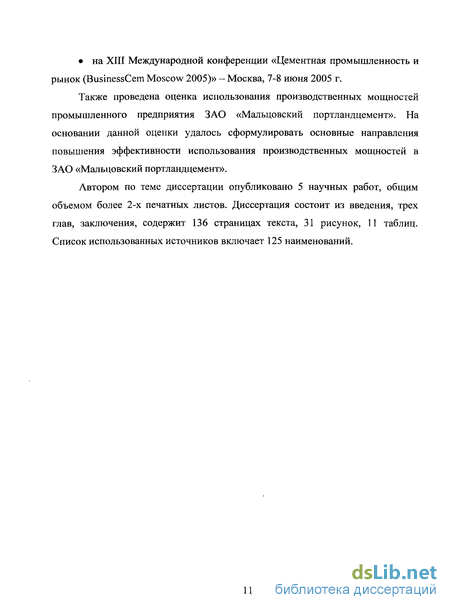 • на XIII Международной конференции «Цементная промышленность и рынок (BusinessCem Moscow 2005)» – Москва, 7-8 июня 2005 г.

Также проведена оценка использования производственных мощностей промышленного предприятия ЗАО «Мальцовский портландцемент». На основании данной оценки удалось сформулировать основные направления повышения эффективности использования производственных мощностей в ЗАО «Мальцовский портландцемент».

Автором по теме диссертации опубликовано 5 научных работ, общим объемом более 2-х печатных листов. Диссертация состоит из введения, трех глав, заключения, содержит 136 страницах текста, 31 рисунок, 11 таблиц. Список использованных источников включает 125 наименований.

11

dsLib.net
библиотека диссертаций